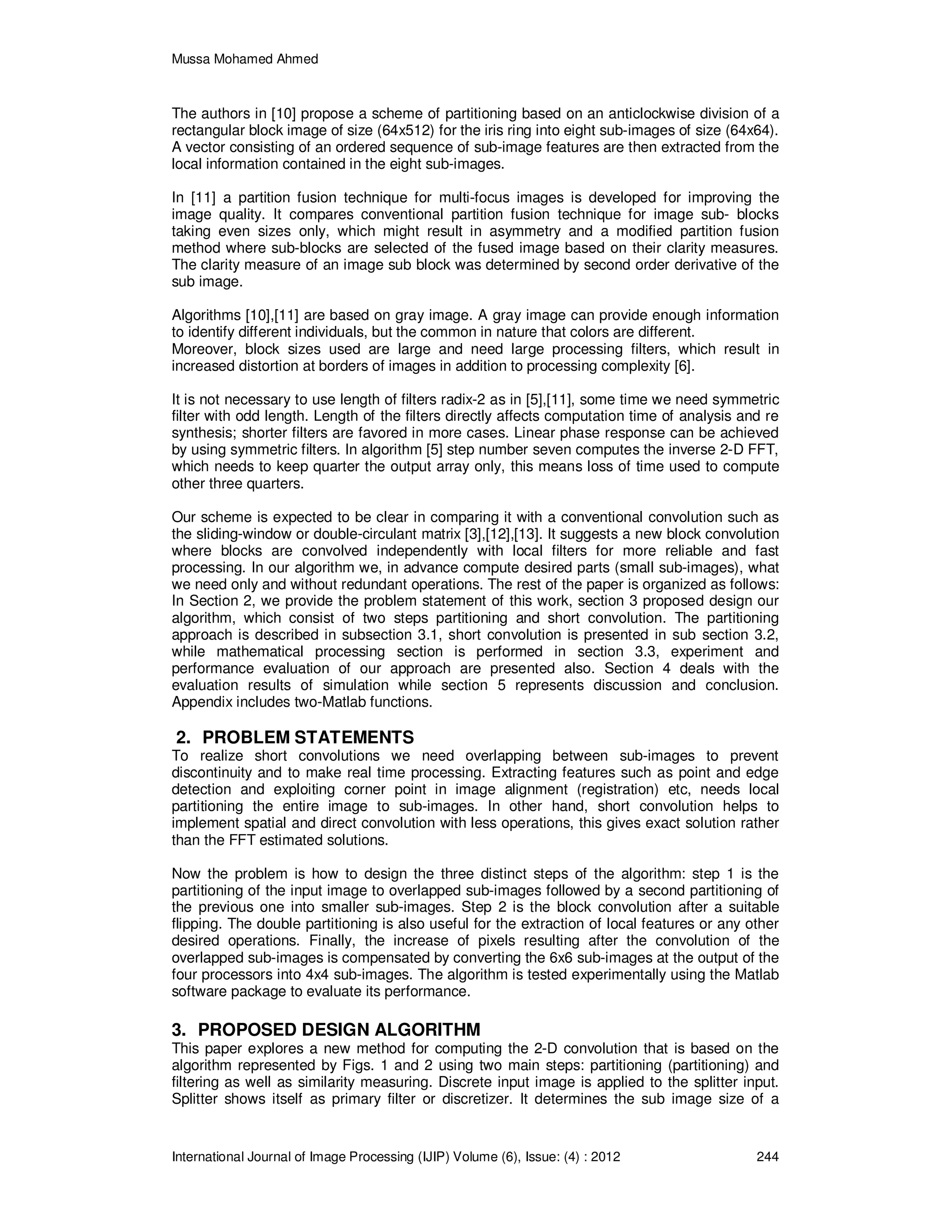 Mussa Mohamed Ahmed

The authors in [10] propose a scheme of partitioning based on an anticlockwise division of a rectangular block image of size (64x512) for the iris ring into eight sub-images of size (64x64). A vector consisting of an ordered sequence of sub-image features are then extracted from the local information contained in the eight sub-images.

In [11] a partition fusion technique for multi-focus images is developed for improving the image quality. It compares conventional partition fusion technique for image sub- blocks taking even sizes only, which might result in asymmetry and a modified partition fusion method where sub-blocks are selected of the fused image based on their clarity measures. The clarity measure of an image sub block was determined by second order derivative of the sub image.

Algorithms [10],[11] are based on gray image. A gray image can provide enough information to identify different individuals, but the common in nature that colors are different.
Moreover, block sizes used are large and need large processing filters, which result in increased distortion at borders of images in addition to processing complexity [6].

It is not necessary to use length of filters radix-2 as in [5],[11], some time we need symmetric filter with odd length. Length of the filters directly affects computation time of analysis and re synthesis; shorter filters are favored in more cases. Linear phase response can be achieved by using symmetric filters. In algorithm [5] step number seven computes the inverse 2-D FFT, which needs to keep quarter the output array only, this means loss of time used to compute other three quarters.

Our scheme is expected to be clear in comparing it with a conventional convolution such as the sliding-window or double-circulant matrix [3],[12],[13]. It suggests a new block convolution where blocks are convolved independently with local filters for more reliable and fast processing. In our algorithm we, in advance compute desired parts (small sub-images), what we need only and without redundant operations. The rest of the paper is organized as follows: In Section 2, we provide the problem statement of this work, section 3 proposed design our algorithm, which consist of two steps partitioning and short convolution. The partitioning approach is described in subsection 3.1, short convolution is presented in sub section 3.2, while mathematical processing section is performed in section 3.3, experiment and performance evaluation of our approach are presented also. Section 4 deals with the evaluation results of simulation while section 5 represents discussion and conclusion. Appendix includes two-Matlab functions.

2. PROBLEM STATEMENTS
To realize short convolutions we need overlapping between sub-images to prevent discontinuity and to make real time processing. Extracting features such as point and edge detection and exploiting corner point in image alignment (registration) etc, needs local partitioning the entire image to sub-images. In other hand, short convolution helps to implement spatial and direct convolution with less operations, this gives exact solution rather than the FFT estimated solutions.

Now the problem is how to design the three distinct steps of the algorithm: step 1 is the partitioning of the input image to overlapped sub-images followed by a second partitioning of the previous one into smaller sub-images. Step 2 is the block convolution after a suitable flipping. The double partitioning is also useful for the extraction of local features or any other desired operations. Finally, the increase of pixels resulting after the convolution of the overlapped sub-images is compensated by converting the 6x6 sub-images at the output of the four processors into 4x4 sub-images. The algorithm is tested experimentally using the Matlab software package to evaluate its performance.

3. PROPOSED DESIGN ALGORITHM
This paper explores a new method for computing the 2-D convolution that is based on the algorithm represented by Figs. 1 and 2 using two main steps: partitioning (partitioning) and filtering as well as similarity measuring. Discrete input image is applied to the splitter input. Splitter shows itself as primary filter or discretizer. It determines the sub image size of a

International Journal of Image Processing (IJIP) Volume (6), Issue: (4) : 2012 244